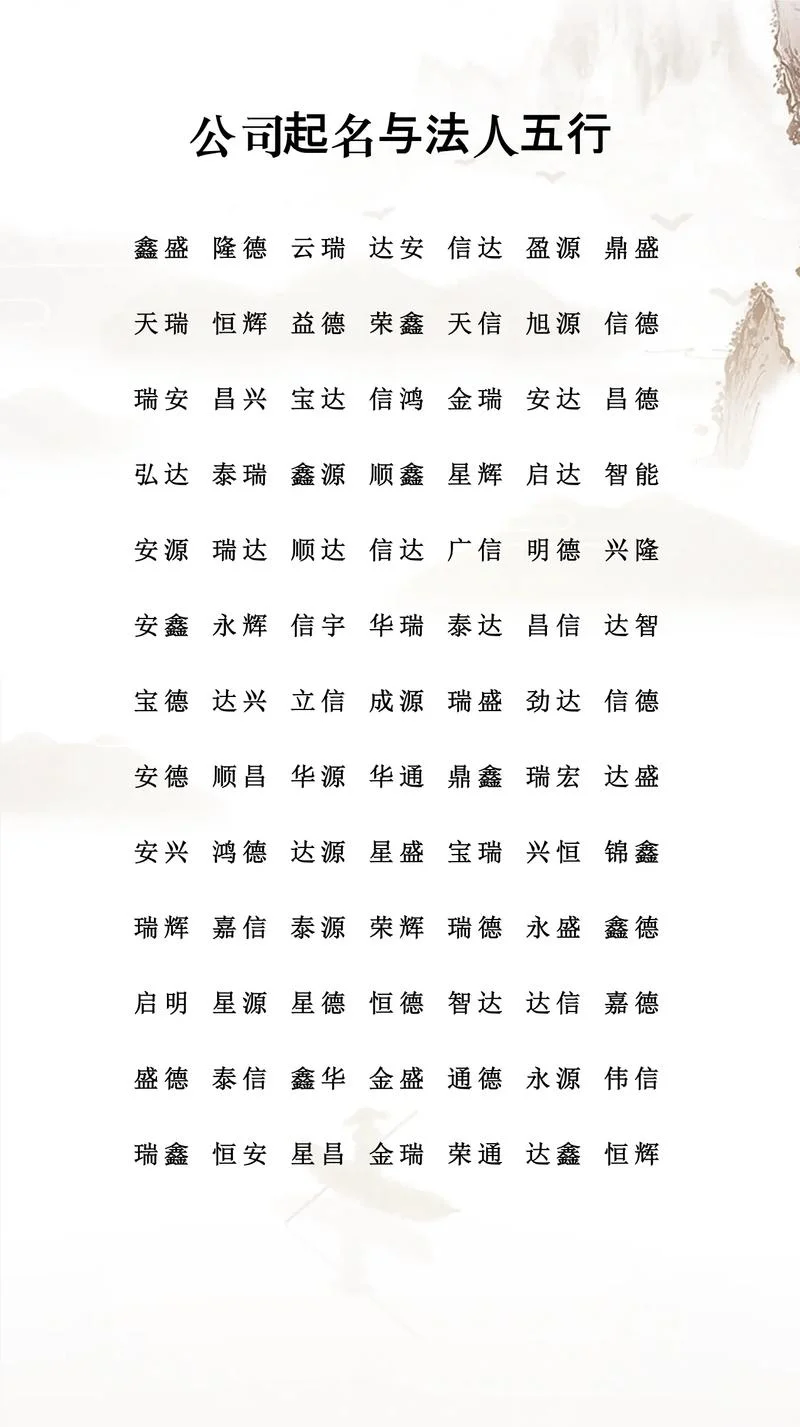 公司起名与法人五行

鑫盛 隆德 云瑞 达安 信达 盈源 鼎盛

天瑞 恒辉 益德 荣鑫 天信 旭源 信德

瑞安 昌兴 宝达 信鸿 金瑞 安达 昌德

弘达 泰瑞 鑫源 顺鑫 星辉 启达 智能

安源 瑞达 顺达 信达 广信 明德 兴隆

安鑫 永辉 信宇 华瑞 泰达 昌信 达智

宝德 达兴 立信 成源 瑞盛 劲达 信德

安德 顺昌 华源 华通 鼎鑫 瑞宏 达盛

安兴 鸿德 达源 星盛 宝瑞 兴恒 锦鑫

瑞辉 嘉信 泰源 荣辉 瑞德 永盛 鑫德

启明 星源 星德 恒德 智达 达信 嘉德

盛德 泰信 鑫华 金盛 通德 永源 伟信

瑞鑫 恒安 星昌 金瑞 荣通 达鑫 恒辉